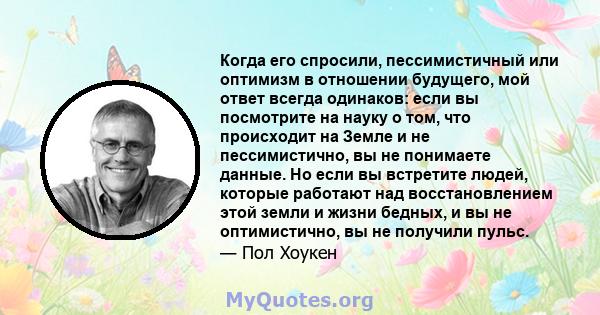 Когда его спросили, пессимистичный или оптимизм в отношении будущего, мой ответ всегда одинаков: если вы посмотрите на науку о том, что происходит на Земле и не пессимистично, вы не понимаете данные. Но если вы встретите людей, которые работают над восстановлением этой земли и жизни бедных, и вы не оптимистично, вы не получили пульс.
— Пол Хоукен

MyQuotes.org